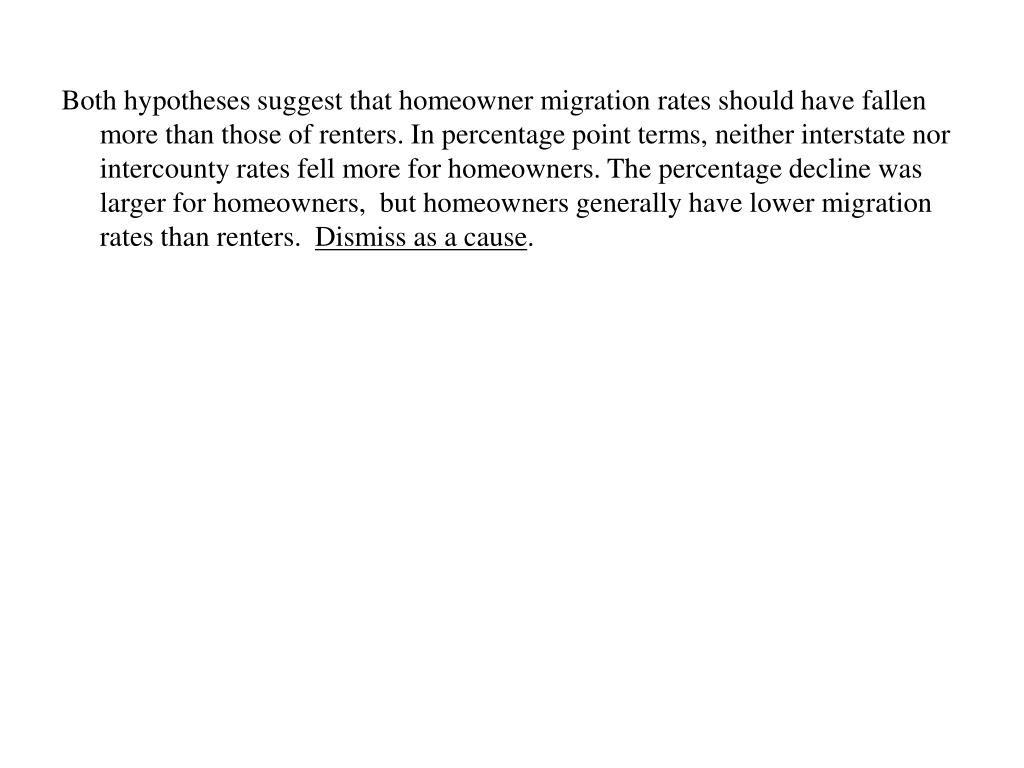 Both hypotheses suggest that homeowner migration rates should have fallen more than those of renters. In percentage point terms, neither interstate nor intercounty rates fell more for homeowners. The percentage decline was larger for homeowners,  but homeowners generally have lower migration rates than renters.  Dismiss as a cause.